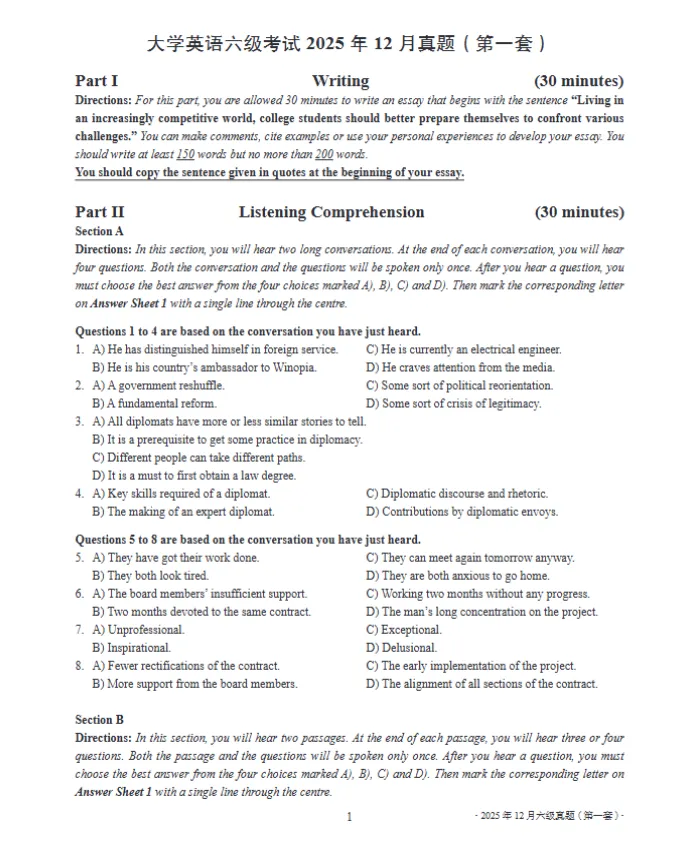 大学英语六级考试 2025 年 12 月真题（第一套）

Part I Writing (30 minutes)

Directions: For this part, you are allowed 30 minutes to write an essay that begins with the sentence "Living in an increasingly competitive world, college students should better prepare themselves to confront various challenges." You can make comments, cite examples or use your personal experiences to develop your essay. You should write at least 150 words but no more than 200 words.

You should copy the sentence given in quotes at the beginning of your essay.

Part II Listening Comprehension (30 minutes)

Section A

Directions: In this section, you will hear two long conversations. At the end of each conversation, you will hear four questions. Both the conversation and the questions will be spoken only once. After you hear a question, you must choose the best answer from the four choices marked A), B), C) and D). Then mark the corresponding letter on Answer Sheet 1 with a single line through the centre.

Questions 1 to 4 are based on the conversation you have just heard.

1. A) He has distinguished himself in foreign service.
B) He is his country's ambassador to Winopia.
C) He is currently an electrical engineer.
D) He craves attention from the media.

2. A) A government reshuffle.
B) A fundamental reform.
C) Some sort of political reorientation.
D) Some sort of crisis of legitimacy.

3. A) All diplomats have more or less similar stories to tell.
B) It is a prerequisite to get some practice in diplomacy.
C) Different people can take different paths.
D) It is a must to first obtain a law degree.

4. A) Key skills required of a diplomat.
B) The making of an expert diplomat.
C) Diplomatic discourse and rhetoric.
D) Contributions by diplomatic envoys.

Questions 5 to 8 are based on the conversation you have just heard.

5. A) They have got their work done.
B) They both look tired.
C) They can meet again tomorrow anyway.
D) They are both anxious to go home.

6. A) The board members' insufficient support.
B) Two months devoted to the same contract.
C) Working two months without any progress.
D) The man's long concentration on the project.

7. A) Unprofessional.
B) Inspirational.
C) Exceptional.
D) Delusional.

8. A) Fewer rectifications of the contract.
B) More support from the board members.
C) The early implementation of the project.
D) The alignment of all sections of the contract.

Section B

Directions: In this section, you will hear two passages. At the end of each passage, you will hear three or four questions. Both the passage and the questions will be spoken only once. After you hear a question, you must choose the best answer from the four choices marked A), B), C) and D). Then mark the corresponding letter on Answer Sheet 1 with a single line through the centre.

1

- 2025 年 12 月六级真题（第一套）-